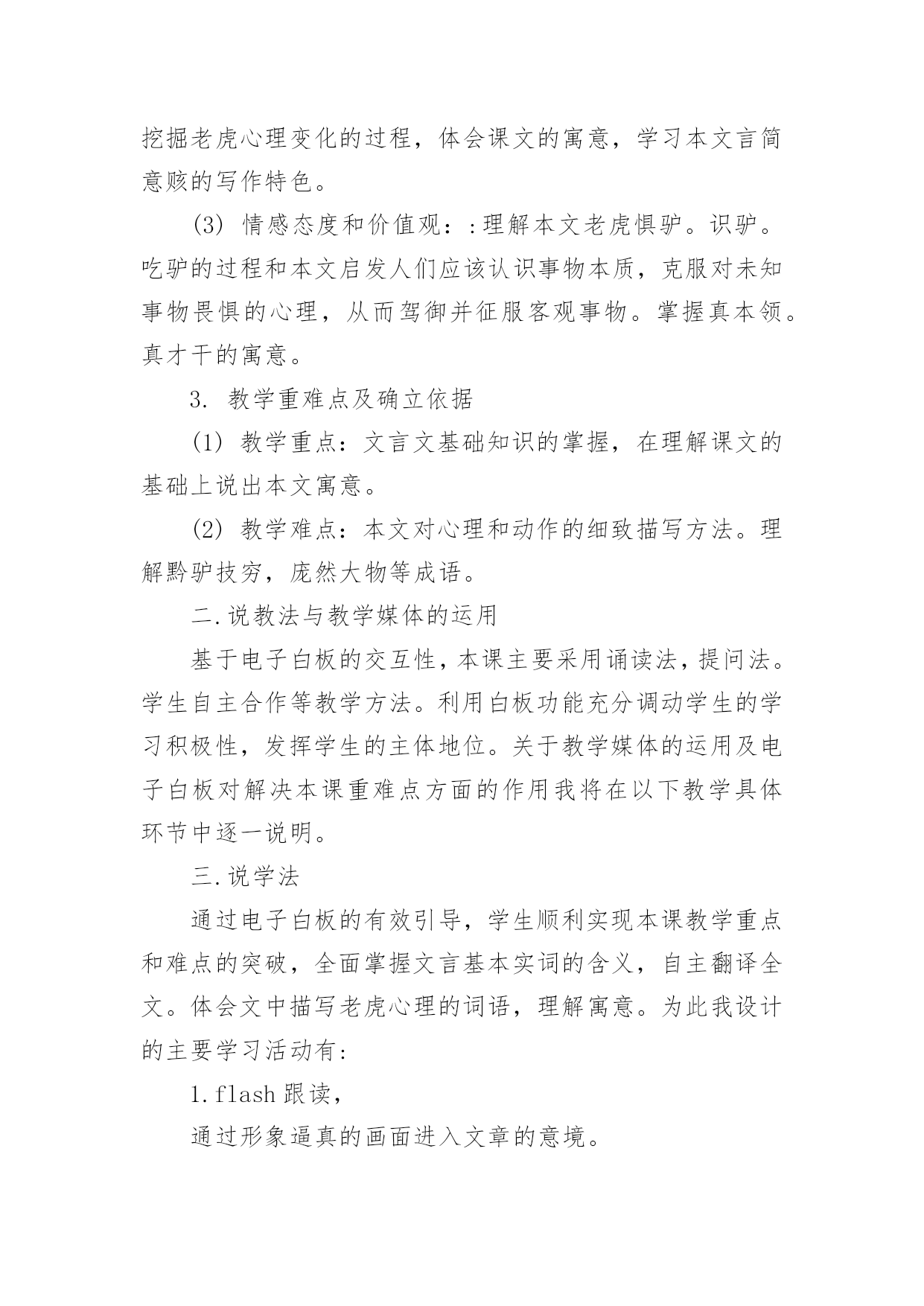 挖掘老虎心理变化的过程，体会课文的寓意，学习本文言简意赅的写作特色。

(3) 情感态度和价值观：:理解本文老虎惧驴。识驴。吃驴的过程和本文启发人们应该认识事物本质，克服对未知事物畏惧的心理，从而驾御并征服客观事物。掌握真本领。真才干的寓意。

3. 教学重难点及确立依据

(1) 教学重点：文言文基础知识的掌握，在理解课文的基础上说出本文寓意。

(2) 教学难点：本文对心理和动作的细致描写方法。理解黔驴技穷，庞然大物等成语。

二.说教法与教学媒体的运用

基于电子白板的交互性，本课主要采用诵读法，提问法。学生自主合作等教学方法。利用白板功能充分调动学生的学习积极性，发挥学生的主体地位。关于教学媒体的运用及电子白板对解决本课重难点方面的作用我将在以下教学具体环节中逐一说明。

三.说学法

通过电子白板的有效引导，学生顺利实现本课教学重点和难点的突破，全面掌握文言基本实词的含义，自主翻译全文。体会文中描写老虎心理的词语，理解寓意。为此我设计的主要学习活动有:

1.flash 跟读，

通过形象逼真的画面进入文章的意境。